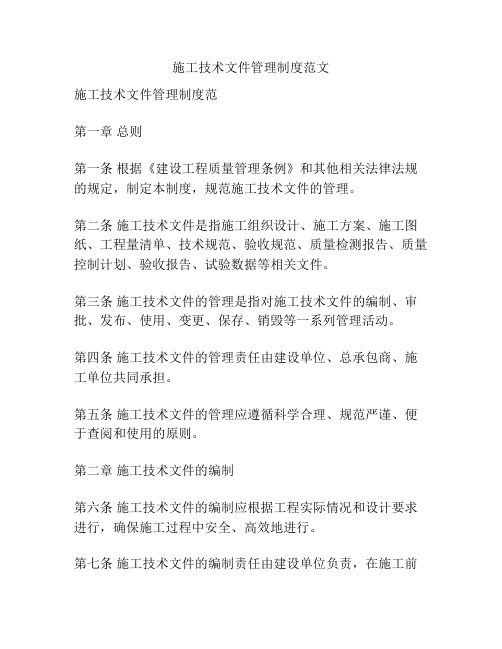 施工技术文件管理制度范文

施工技术文件管理制度范

第一章 总则

第一条 根据《建设工程质量管理条例》和其他相关法律法规的规定，制定本制度，规范施工技术文件的管理。

第二条 施工技术文件是指施工组织设计、施工方案、施工图纸、工程量清单、技术规范、验收规范、质量检测报告、质量控制计划、验收报告、试验数据等相关文件。

第三条 施工技术文件的管理是指对施工技术文件的编制、审批、发布、使用、变更、保存、销毁等一系列管理活动。

第四条 施工技术文件的管理责任由建设单位、总承包商、施工单位共同承担。

第五条 施工技术文件的管理应遵循科学合理、规范严谨、便于查阅和使用的原则。

第二章 施工技术文件的编制

第六条 施工技术文件的编制应根据工程实际情况和设计要求进行，确保施工过程中安全、高效地进行。

第七条 施工技术文件的编制责任由建设单位负责，在施工前